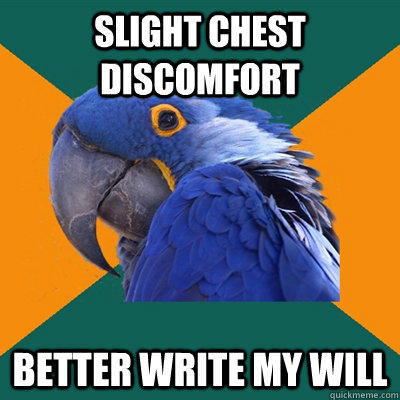 SLIGHT CHEST DISCOMFORT

BETTER WRITE MY WILL

quickmeme.com